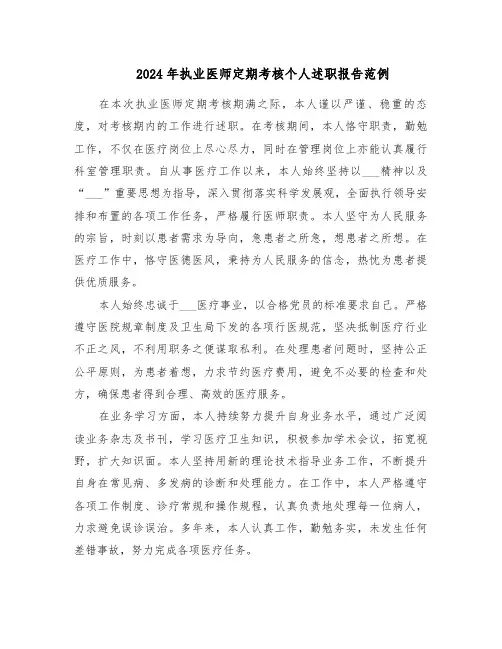 2024年执业医师定期考核个人述职报告范例

在本次执业医师定期考核期满之际，本人谨以严谨、稳重的态度，对考核期内的工作进行述职。在考核期间，本人恪守职责，勤勉工作，不仅在医疗岗位上尽心尽力，同时在管理岗位上亦能认真履行科室管理职责。自从事医疗工作以来，本人始终坚持以___精神以及“___”重要思想为指导，深入贯彻落实科学发展观，全面执行领导安排和布置的各项工作任务，严格履行医师职责。本人坚守为人民服务的宗旨，时刻以患者需求为导向，急患者之所急，想患者之所想。在医疗工作中，恪守医德医风，秉持为人民服务的信念，热忱为患者提供优质服务。

本人始终忠诚于___医疗事业，以合格党员的标准要求自己。严格遵守医院规章制度及卫生局下发的各项行医规范，坚决抵制医疗行业不正之风，不利用职务之便谋取私利。在处理患者问题时，坚持公正公平原则，为患者着想，力求节约医疗费用，避免不必要的检查和处方，确保患者得到合理、高效的医疗服务。

在业务学习方面，本人持续努力提升自身业务水平，通过广泛阅读业务杂志及书刊，学习医疗卫生知识，积极参加学术会议，拓宽视野，扩大知识面。本人坚持用新的理论技术指导业务工作，不断提升自身在常见病、多发病的诊断和处理能力。在工作中，本人严格遵守各项工作制度、诊疗常规和操作规程，认真负责地处理每一位病人，力求避免误诊误治。多年来，本人认真工作，勤勉务实，未发生任何差错事故，努力完成各项医疗任务。